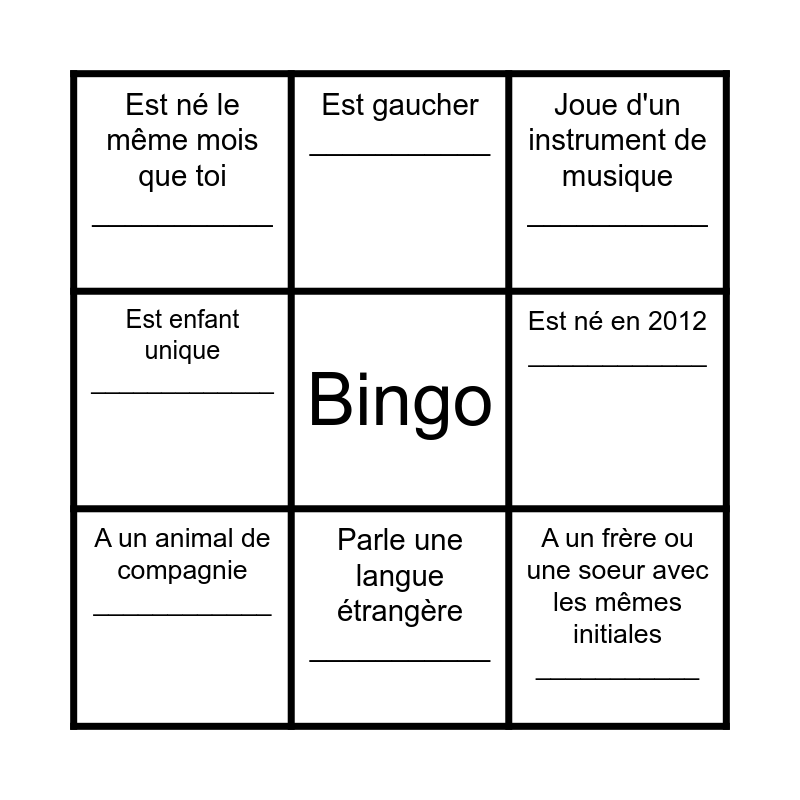 | Est né le même mois que toi ____ | Est gaucher ____ | Joue d'un instrument de musique ____ |
|---|---|---|
| Est enfant unique ____ | Bingo | Est né en 2012 ____ |
| A un animal de compagnie ____ | Parle une langue étrangère ____ | A un frère ou une soeur avec les mêmes initiales ____ |